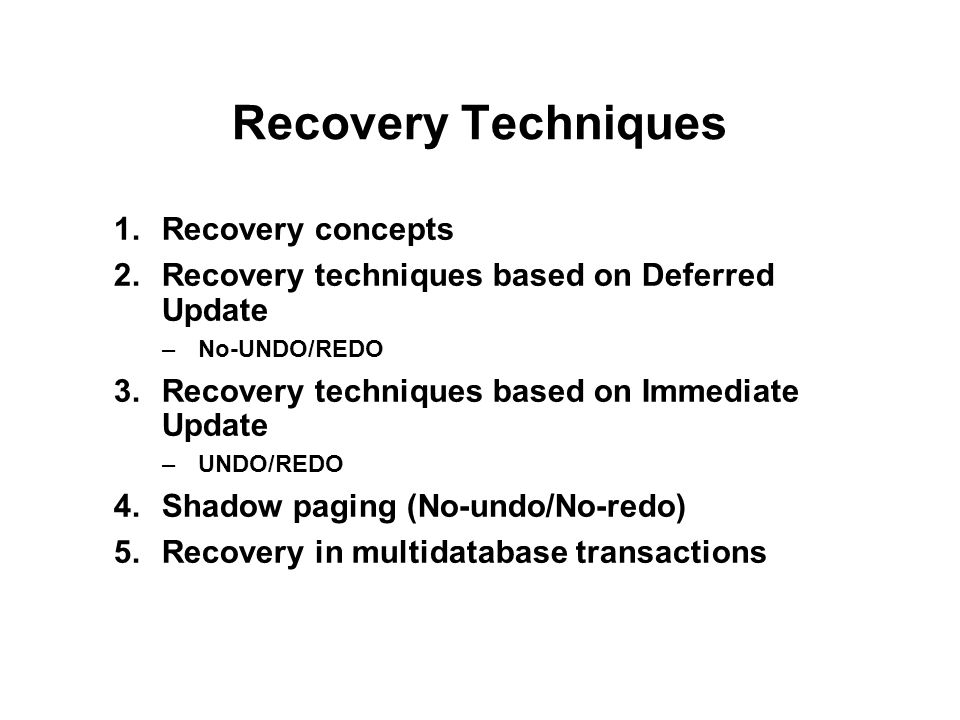 Recovery Techniques

1. Recovery concepts
2. Recovery techniques based on Deferred Update
   – No-UNDO/REDO
3. Recovery techniques based on Immediate Update
   – UNDO/REDO
4. Shadow paging (No-undo/No-redo)
5. Recovery in multidatabase transactions